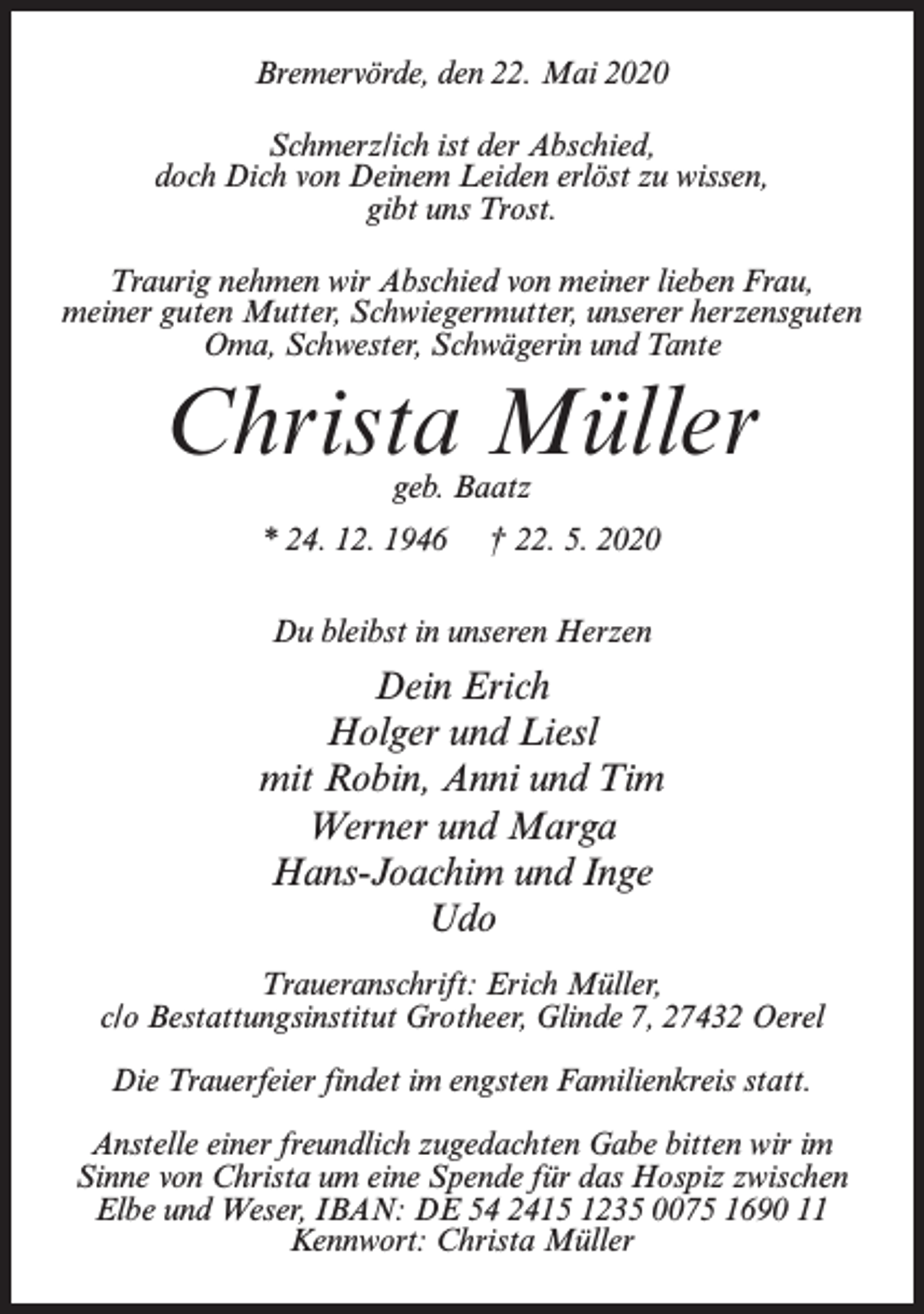 Bremervörde, den 22. Mai 2020

Schmerzlich ist der Abschied,
doch Dich von Deinem Leiden erlöst zu wissen,
gibt uns Trost.

Traurig nehmen wir Abschied von meiner lieben Frau,
meiner guten Mutter, Schwiegermutter, unserer herzensguten
Oma, Schwester, Schwägerin und Tante

Christa Müller
geb. Baatz

* 24. 12. 1946 † 22. 5. 2020

Du bleibst in unseren Herzen

Dein Erich
Holger und Liesl
mit Robin, Anni und Tim
Werner und Marga
Hans-Joachim und Inge
Udo

Traueranschrift: Erich Müller,
c/o Bestattungsinstitut Grotheer, Glinde 7, 27432 Oerel

Die Trauerfeier findet im engsten Familienkreis statt.

Anstelle einer freundlich zugedachten Gabe bitten wir im Sinne von Christa um eine Spende für das Hospiz zwischen Elbe und Weser, IBAN: DE 54 2415 1235 0075 1690 11 Kennwort: Christa Müller